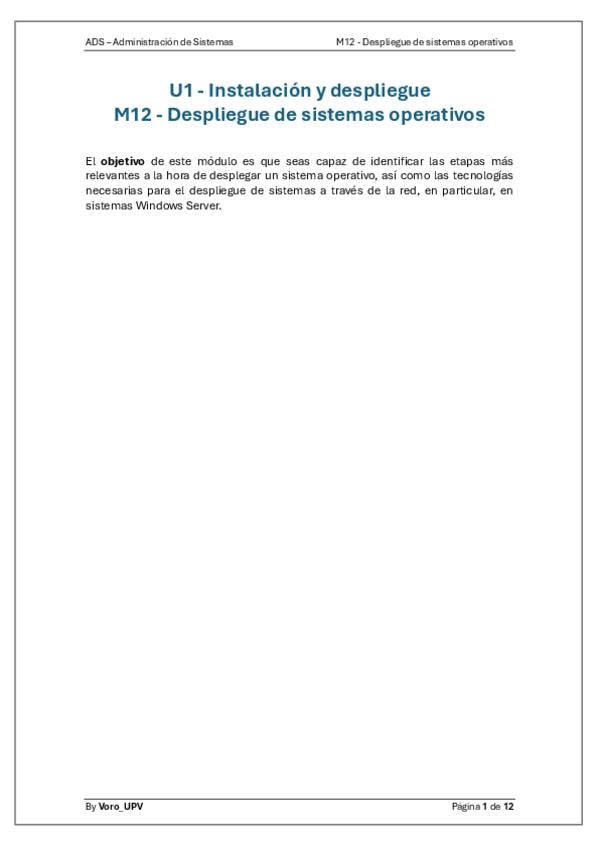 ADS – Administración de Sistemas
M12 - Despliegue de sistemas operativos

U1 - Instalación y despliegue
M12 - Despliegue de sistemas operativos

El objetivo de este módulo es que seas capaz de identificar las etapas más relevantes a la hora de desplegar un sistema operativo, así como las tecnologías necesarias para el despliegue de sistemas a través de la red, en particular, en sistemas Windows Server.

By Voro_UPV
Página 1 de 12